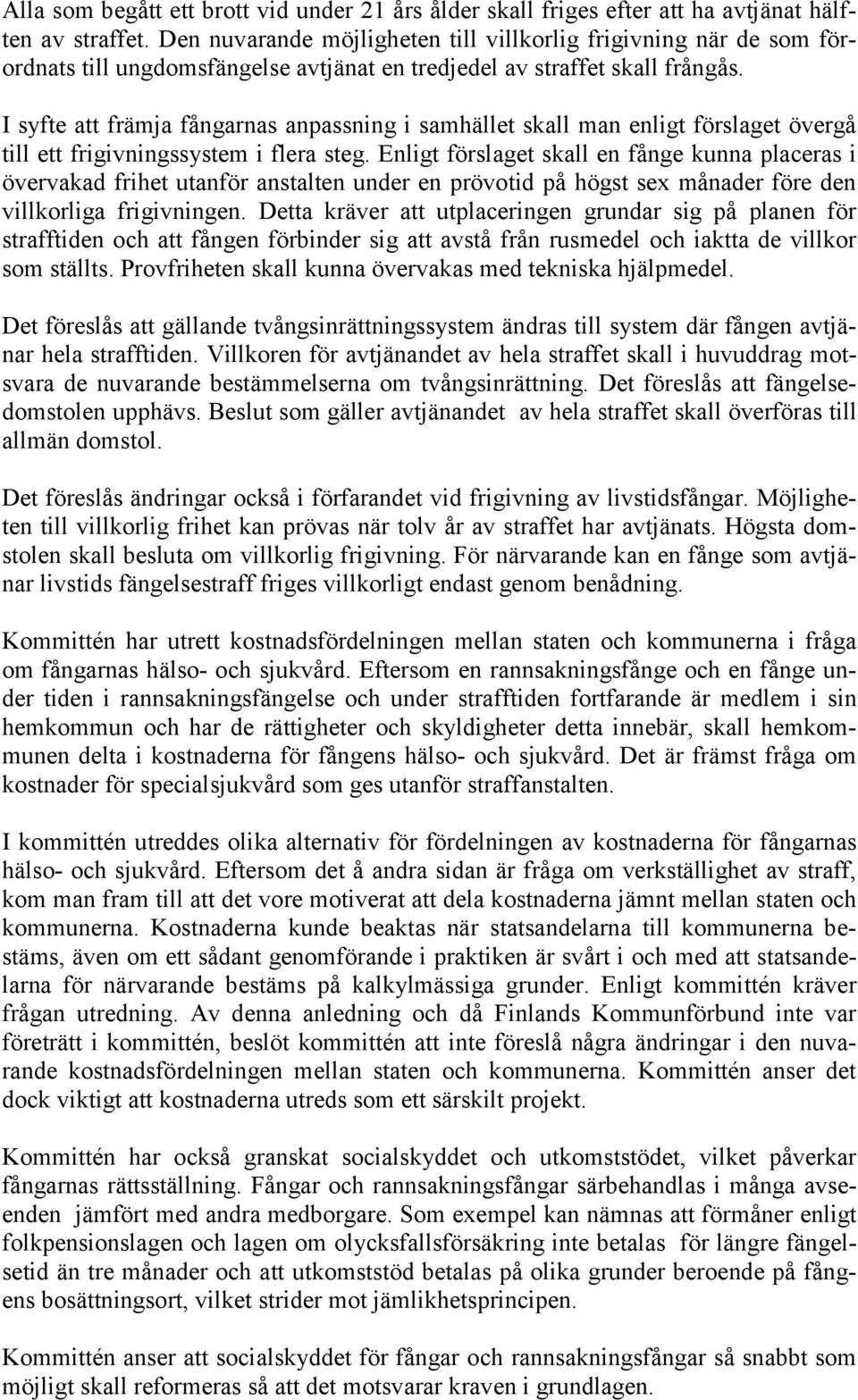 Alla som begått ett brott vid under 21 års ålder skall friges efter att ha avtjänat hälften av straffet. Den nuvarande möjligheten till villkorlig frigivning när de som förordnats till ungdomsfängelse avtjänat en tredjedel av straffet skall frångås.

I syfte att främja fångarnas anpassning i samhället skall man enligt förslaget övergå till ett frigivningssystem i flera steg. Enligt förslaget skall en fånge kunna placeras i övervakad frihet utanför anstalten under en prövotid på högst sex månader före den villkorliga frigivningen. Detta kräver att utplaceringen grundar sig på planen för strafftiden och att fången förbinder sig att avstå från rusmedel och iaktta de villkor som ställts. Provfriheten skall kunna övervakas med tekniska hjälpmedel.

Det föreslås att gällande tvångsinrättningssystem ändras till system där fången avtjänar hela strafftiden. Villkoren för avtjänandet av hela straffet skall i huvuddrag motsvara de nuvarande bestämmelserna om tvångsinrättning. Det föreslås att fängelsedomstolen upphävs. Beslut som gäller avtjänandet av hela straffet skall överföras till allmän domstol.

Det föreslås ändringar också i förfarandet vid frigivning av livstidsfångar. Möjligheten till villkorlig frihet kan prövas när tolv år av straffet har avtjänats. Högsta domstolen skall besluta om villkorlig frigivning. För närvarande kan en fånge som avtjänar livstids fängelsestraff friges villkorligt endast genom benådning.

Kommittén har utrett kostnadsfördelningen mellan staten och kommunerna i fråga om fångarnas hälso- och sjukvård. Eftersom en rannsakningsfånge och en fånge under tiden i rannsakningsfängelse och under strafftiden fortfarande är medlem i sin hemkommun och har de rättigheter och skyldigheter detta innebär, skall hemkommunen delta i kostnaderna för fångens hälso- och sjukvård. Det är främst fråga om kostnader för specialsjukvård som ges utanför straffanstalten.

I kommittén utreddes olika alternativ för fördelningen av kostnaderna för fångarnas hälso- och sjukvård. Eftersom det å andra sidan är fråga om verkställighet av straff, kom man fram till att det vore motiverat att dela kostnaderna jämnt mellan staten och kommunerna. Kostnaderna kunde beaktas när statsandelarna till kommunerna bestäms, även om ett sådant genomförande i praktiken är svårt i och med att statsandelarna för närvarande bestäms på kalkylmässiga grunder. Enligt kommittén kräver frågan utredning. Av denna anledning och då Finlands Kommunförbund inte var företrätt i kommittén, beslöt kommittén att inte föreslå några ändringar i den nuvarande kostnadsfördelningen mellan staten och kommunerna. Kommittén anser det dock viktigt att kostnaderna utreds som ett särskilt projekt.

Kommittén har också granskat socialskyddet och utkomststödet, vilket påverkar fångarnas rättsställning. Fångar och rannsakningsfångar särbehandlas i många avseenden jämfört med andra medborgare. Som exempel kan nämnas att förmåner enligt folkpensionslagen och lagen om olycksfallsförsäkring inte betalas för längre fängelsetid än tre månader och att utkomststöd betalas på olika grunder beroende på fångens bosättningsort, vilket strider mot jämlikhetsprincipen.

Kommittén anser att socialskyddet för fångar och rannsakningsfångar så snabbt som möjligt skall reformeras så att det motsvarar kraven i grundlagen.